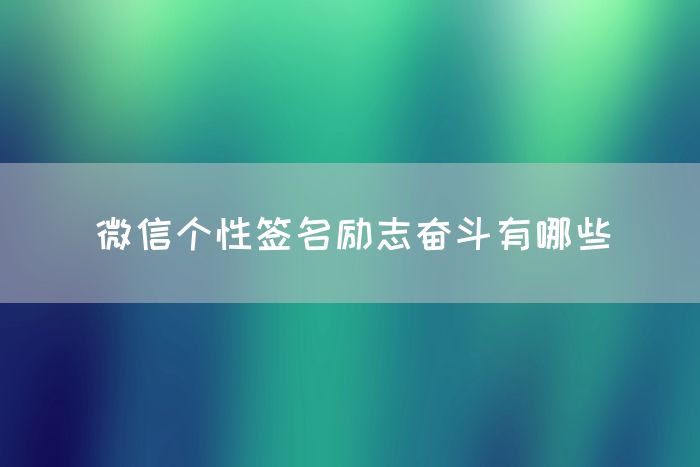 微信个性签名励志奋斗有哪些